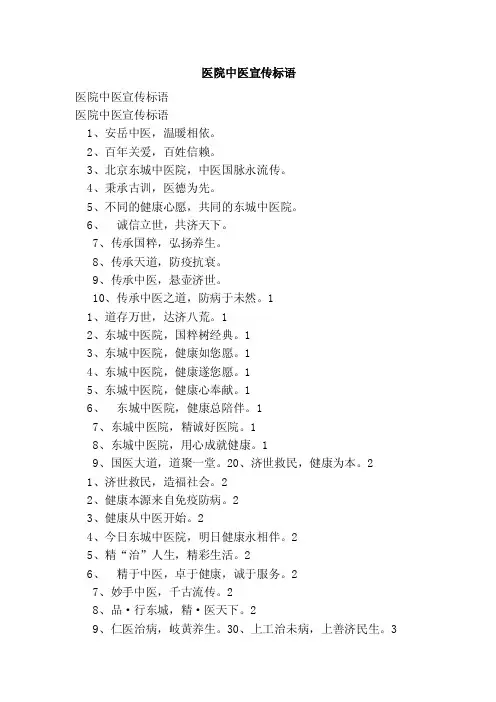 医院中医宣传标语

医院中医宣传标语

医院中医宣传标语

1、安岳中医，温暖相依。

2、百年关爱，百姓信赖。

3、北京东城中医院，中医国脉永流传。

4、秉承古训，医德为先。

5、不同的健康心愿，共同的东城中医院。

6、 诚信立世，共济天下。

7、传承国粹，弘扬养生。

8、传承天道，防疫抗衰。

9、传承中医，悬壶济世。

10、传承中医之道，防病于未然。1

1、道存万世，达济八荒。1

2、东城中医院，国粹树经典。1

3、东城中医院，健康如您愿。1

4、东城中医院，健康遂您愿。1

5、东城中医院，健康心奉献。1

6、 东城中医院，健康总陪伴。1

7、东城中医院，精诚好医院。1

8、东城中医院，用心成就健康。1

9、国医大道，道聚一堂。20、济世救民，健康为本。2

1、济世救民，造福社会。2

2、健康本源来自免疫防病。2

3、健康从中医开始。2

4、今日东城中医院，明日健康永相伴。2

5、精“治”人生，精彩生活。2

6、 精于中医，卓于健康，诚于服务。2

7、妙手中医，千古流传。2

8、品·行东城，精·医天下。2

9、仁医治病，岐黄养生。30、上工治未病，上善济民生。3